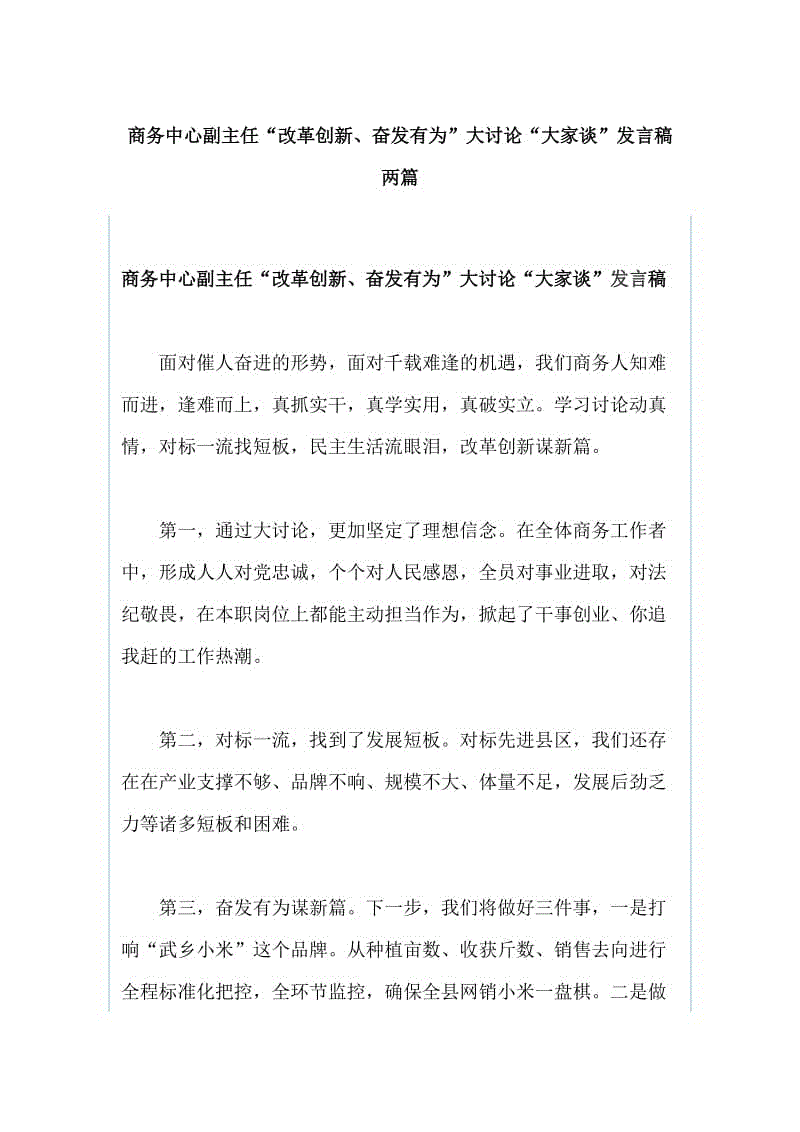 商务中心副主任“改革创新、奋发有为”大讨论“大家谈”发言稿两篇

商务中心副主任“改革创新、奋发有为”大讨论“大家谈”发言稿

面对催人奋进的形势，面对千载难逢的机遇，我们商务人知难而进，逢难而上，真抓实干，真学实用，真破实立。学习讨论动真情，对标一流找短板，民主生活流眼泪，改革创新谋新篇。

第一，通过大讨论，更加坚定了理想信念。在全体商务工作者中，形成人人对党忠诚，个个对人民感恩，全员对事业进取，对法纪敬畏，在本职岗位上都能主动担当作为，掀起了干事创业、你追我赶的工作热潮。

第二，对标一流，找到了发展短板。对标先进县区，我们还存在在产业支撑不够、品牌不响、规模不大、体量不足，发展后劲乏力等诸多短板和困难。

第三，奋发有为谋新篇。下一步，我们将做好三件事，一是打响“武乡小米”这个品牌。从种植亩数、收获斤数、销售去向进行全程标准化把控，全环节监控，确保全县网销小米一盘棋。二是做